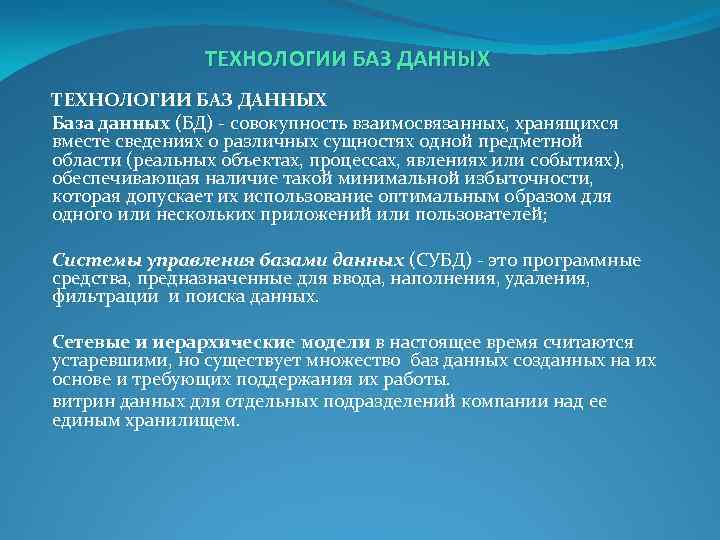 ТЕХНОЛОГИИ БАЗ ДАННЫХ

ТЕХНОЛОГИИ БАЗ ДАННЫХ

База данных (БД) - совокупность взаимосвязанных, хранящихся вместе сведениях о различных сущностях одной предметной области (реальных объектах, процессах, явлениях или событиях), обеспечивающая наличие такой минимальной избыточности, которая допускает их использование оптимальным образом для одного или нескольких приложений или пользователей;

Системы управления базами данных (СУБД) - это программные средства, предназначенные для ввода, наполнения, удаления, фильтрации и поиска данных.

Сетевые и иерархические модели в настоящее время считаются устаревшими, но существует множество баз данных созданных на их основе и требующих поддержания их работы.

витрин данных для отдельных подразделений компании над ее единым хранилищем.